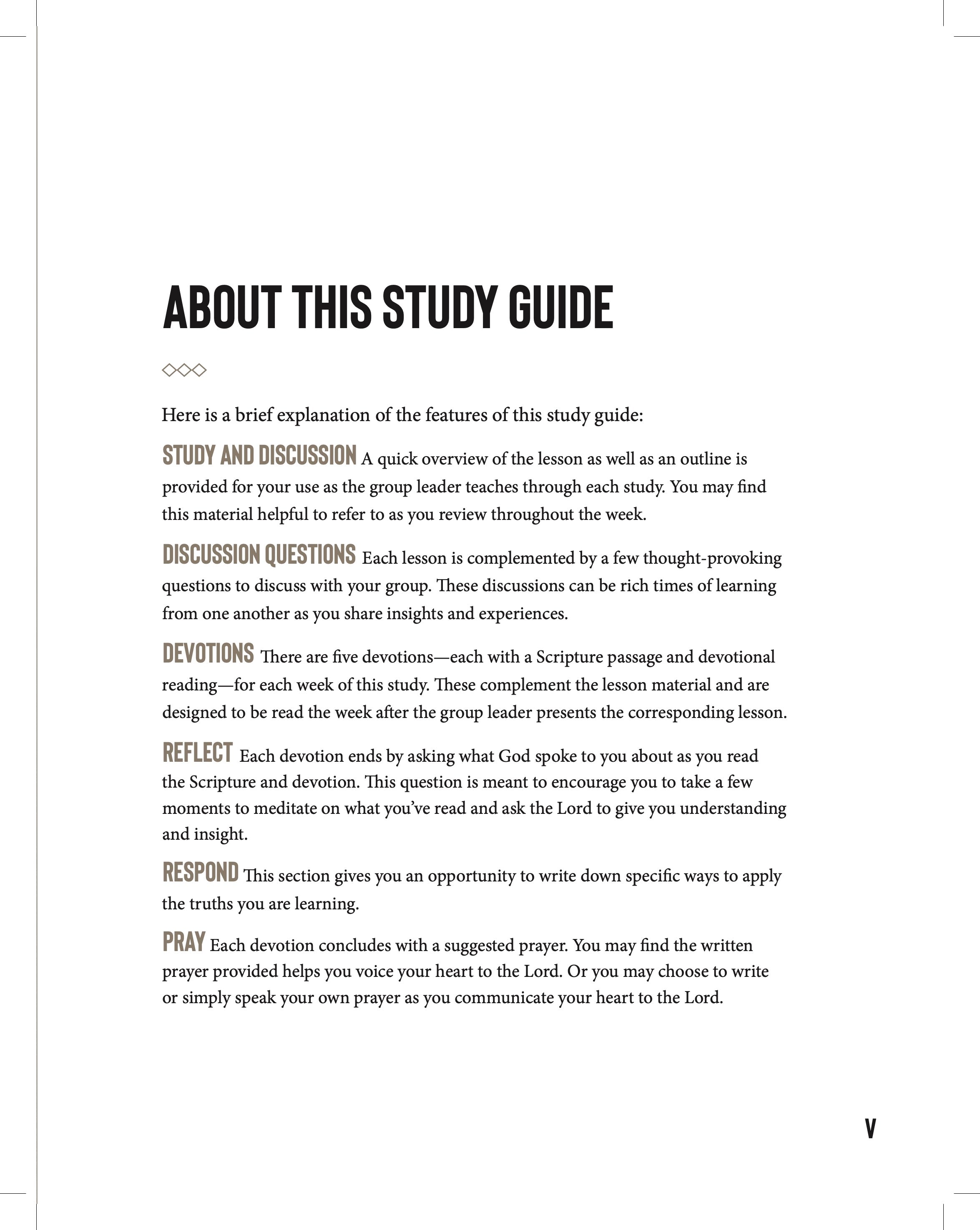 ABOUT THIS STUDY GUIDE

Here is a brief explanation of the features of this study guide:

STUDY AND DISCUSSION A quick overview of the lesson as well as an outline is provided for your use as the group leader teaches through each study. You may find this material helpful to refer to as you review throughout the week.

DISCUSSION QUESTIONS Each lesson is complemented by a few thought-provoking questions to discuss with your group. These discussions can be rich times of learning from one another as you share insights and experiences.

DEVOTIONS There are five devotions—each with a Scripture passage and devotional reading—for each week of this study. These complement the lesson material and are designed to be read the week after the group leader presents the corresponding lesson.

REFLECT Each devotion ends by asking what God spoke to you about as you read the Scripture and devotion. This question is meant to encourage you to take a few moments to meditate on what you've read and ask the Lord to give you understanding and insight.

RESPOND This section gives you an opportunity to write down specific ways to apply the truths you are learning.

PRAY Each devotion concludes with a suggested prayer. You may find the written prayer provided helps you voice your heart to the Lord. Or you may choose to write or simply speak your own prayer as you communicate your heart to the Lord.

V